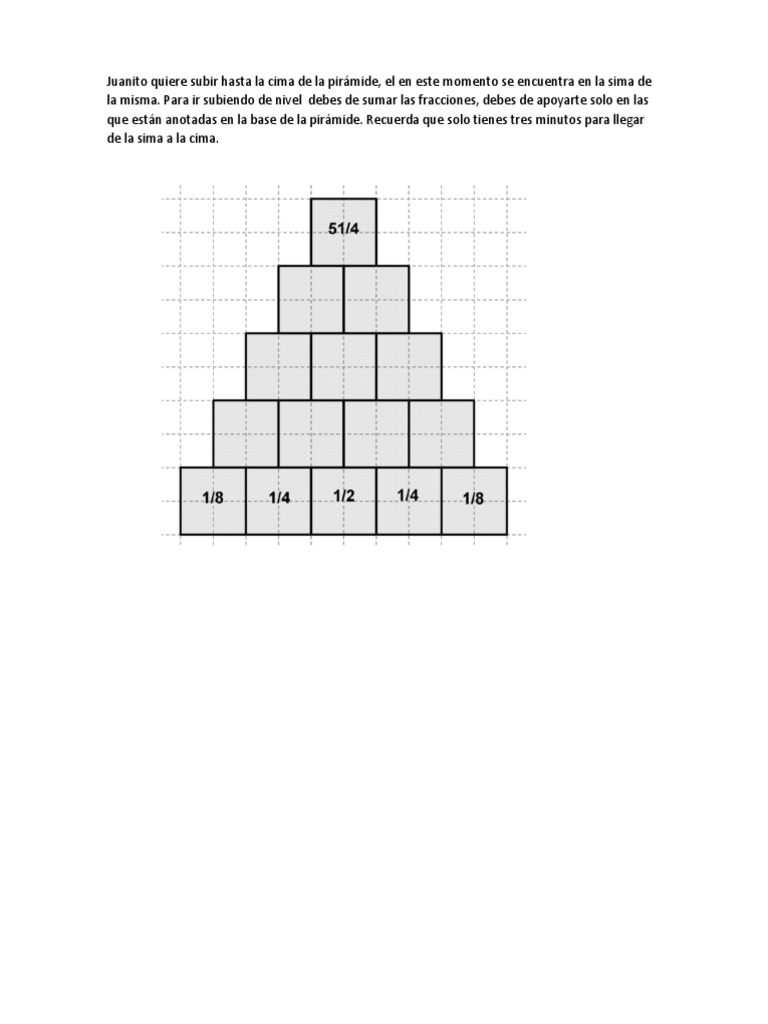 Juanito quiere subir hasta la cima de la pirámide, el en este momento se encuentra en la sima de la misma. Para ir subiendo de nivel debes de sumar las fracciones, debes de apoyarte solo en las que están anotadas en la base de la pirámide. Recuerda que solo tienes tres minutos para llegar de la sima a la cima.

51/4

1/8 1/4 1/2 1/4 1/8